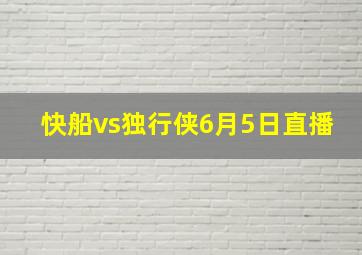 快船vs独行侠6月5日直播